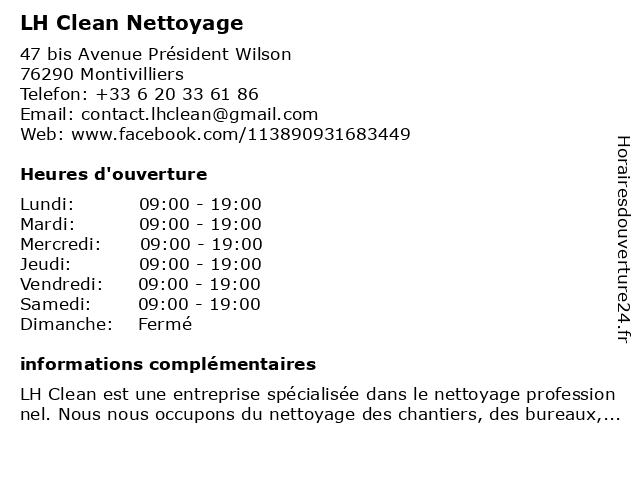 LH Clean Nettoyage

47 bis Avenue Président Wilson
76290 Montivilliers
Telefon: +33 6 20 33 61 86
Email: contact.lhclean@gmail.com
Web: www.facebook.com/113890931683449

Heures d'ouverture

| | |
|---|---|
| Lundi: | 09:00 - 19:00 |
| Mardi: | 09:00 - 19:00 |
| Mercredi: | 09:00 - 19:00 |
| Jeudi: | 09:00 - 19:00 |
| Vendredi: | 09:00 - 19:00 |
| Samedi: | 09:00 - 19:00 |
| Dimanche: | Fermé |

informations complémentaires

LH Clean est une entreprise spécialisée dans le nettoyage profession nel. Nous nous occupons du nettoyage des chantiers, des bureaux,...

Horairesdouverture24.fr